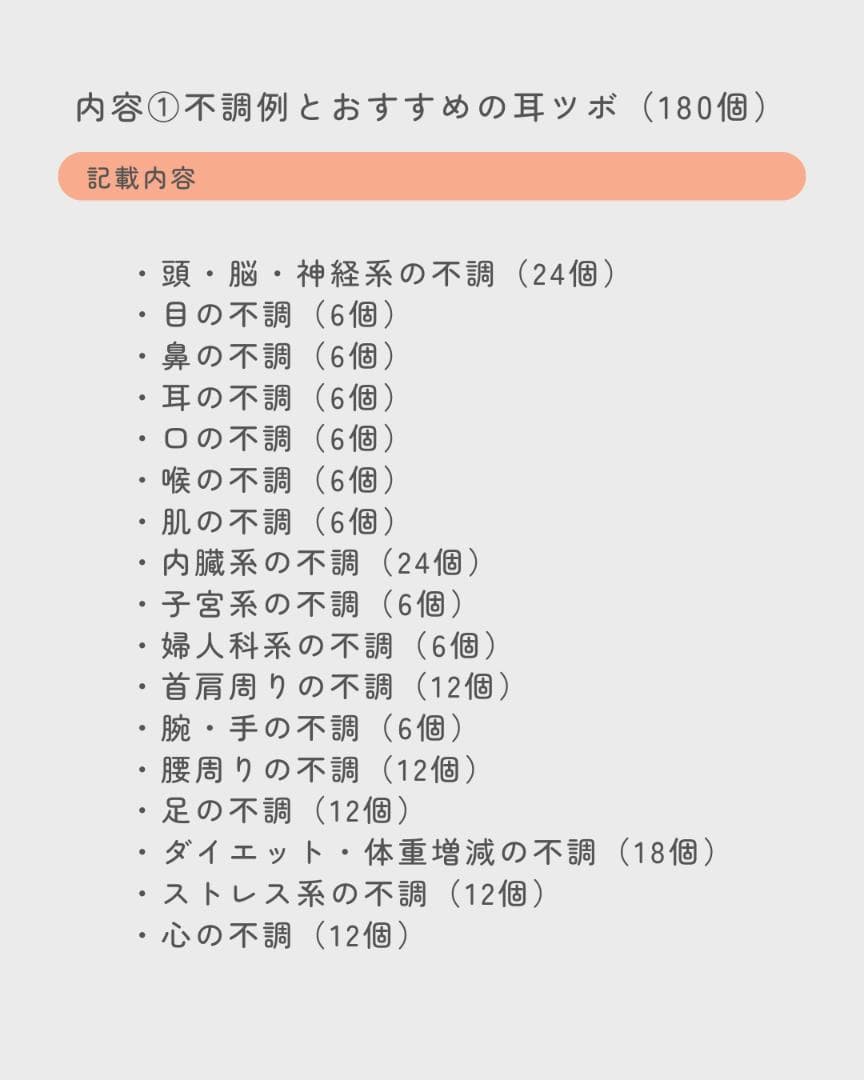 内容①不調例とおすすめの耳ツボ（180個）

記載内容

・頭・脳・神経系の不調（24個）
・目の不調（6個）
・鼻の不調（6個）
・耳の不調（6個）
・口の不調（6個）
・喉の不調（6個）
・肌の不調（6個）
・内臓系の不調（24個）
・子宮系の不調（6個）
・婦人科系の不調（6個）
・首肩周りの不調（12個）
・腕・手の不調（6個）
・腰周りの不調（12個）
・足の不調（12個）
・ダイエット・体重増減の不調（18個）
・ストレス系の不調（12個）
・心の不調（12個）